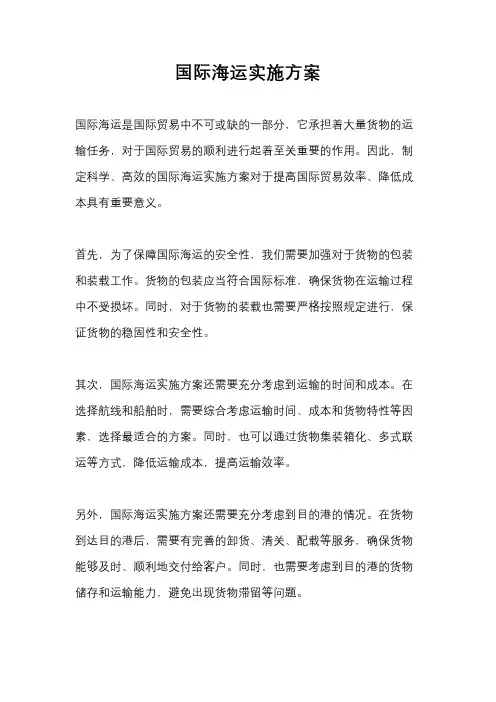 国际海运实施方案

国际海运是国际贸易中不可或缺的一部分，它承担着大量货物的运输任务，对于国际贸易的顺利进行起着至关重要的作用。因此，制定科学、高效的国际海运实施方案对于提高国际贸易效率、降低成本具有重要意义。

首先，为了保障国际海运的安全性，我们需要加强对于货物的包装和装载工作。货物的包装应当符合国际标准，确保货物在运输过程中不受损坏。同时，对于货物的装载也需要严格按照规定进行，保证货物的稳固性和安全性。

其次，国际海运实施方案还需要充分考虑到运输的时间和成本。在选择航线和船舶时，需要综合考虑运输时间、成本和货物特性等因素，选择最适合的方案。同时，也可以通过货物集装箱化、多式联运等方式，降低运输成本，提高运输效率。

另外，国际海运实施方案还需要充分考虑到目的港的情况。在货物到达目的港后，需要有完善的卸货、清关、配载等服务，确保货物能够及时、顺利地交付给客户。同时，也需要考虑到目的港的货物储存和运输能力，避免出现货物滞留等问题。